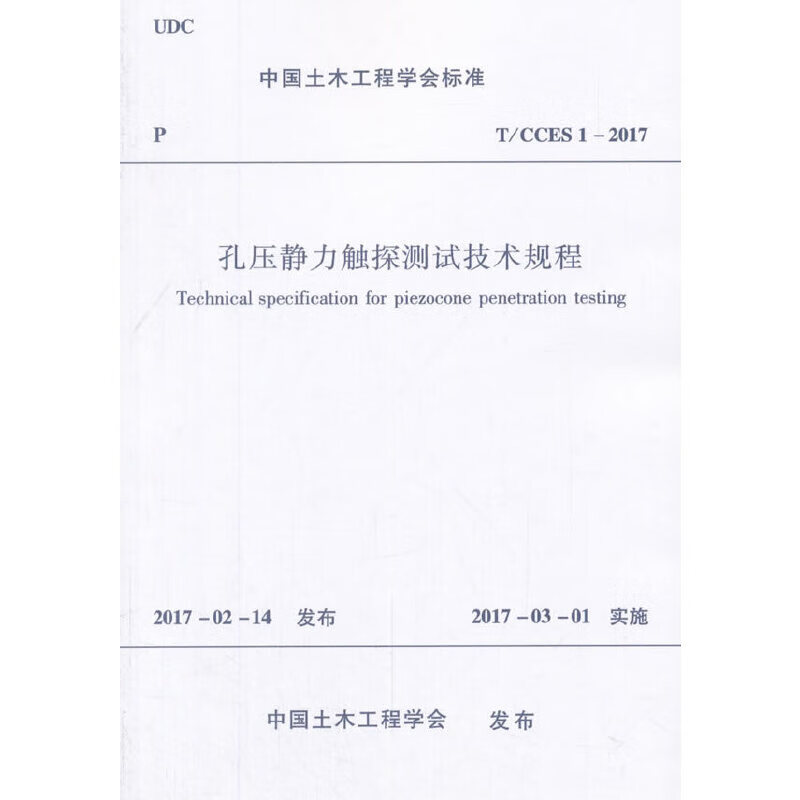 UDC

中国土木工程学会标准

P

T/CCES 1 – 2017

孔压静力触探测试技术规程

Technical specification for piezocone penetration testing

2017 – 02 – 14 发布

2017 – 03 – 01 实施

中国土木工程学会 发布